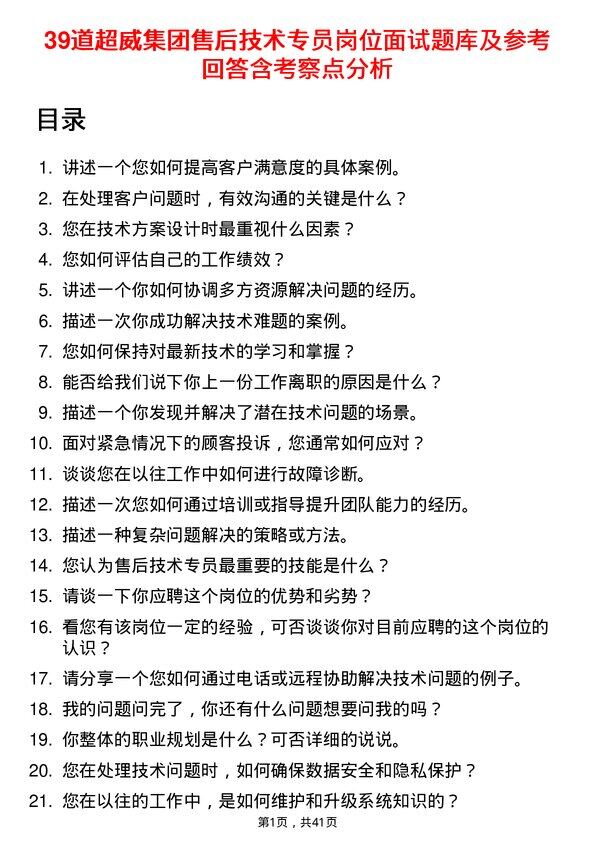 39道超威集团售后技术专员岗位面试题库及参考回答含考察点分析

目录

1. 讲述一个您如何提高客户满意度的具体案例。
2. 在处理客户问题时，有效沟通的关键是什么？
3. 您在技术方案设计时最重视什么因素？
4. 您如何评估自己的工作绩效？
5. 讲述一个你如何协调多方资源解决问题的经历。
6. 描述一次你成功解决技术难题的案例。
7. 您如何保持对最新技术的学习和掌握？
8. 能否给我们说下你上一份工作离职的原因是什么？
9. 描述一个你发现并解决了潜在技术问题的场景。
10. 面对紧急情况下的顾客投诉，您通常如何应对？
11. 谈谈您在以往工作中如何进行故障诊断。
12. 描述一次您如何通过培训或指导提升团队能力的经历。
13. 描述一种复杂问题解决的策略或方法。
14. 您认为售后技术专员最重要的技能是什么？
15. 请谈一下你应聘这个岗位的优势和劣势？
16. 看您有该岗位一定的经验，可否谈谈你对目前应聘的这个岗位的认识？
17. 请分享一个您如何通过电话或远程协助解决技术问题的例子。
18. 我的问题问完了，你还有什么问题想要问我的吗？
19. 你整体的职业规划是什么？可否详细的说说。
20. 您在处理技术问题时，如何确保数据安全和隐私保护？
21. 您在以往的工作中，是如何维护和升级系统知识的？

第1页，共41页